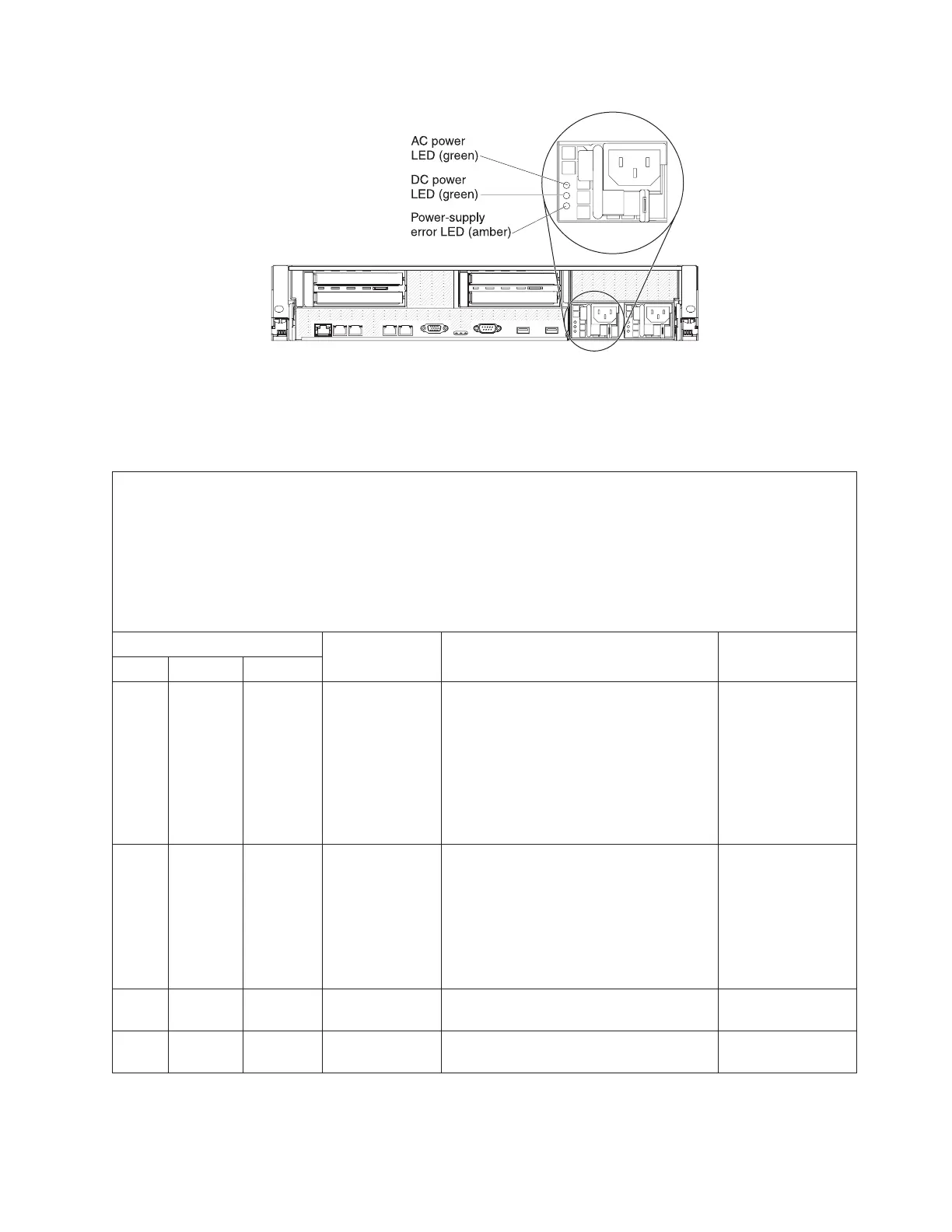 AC power LED (green)

DC power LED (green)

Power-supply error LED (amber)